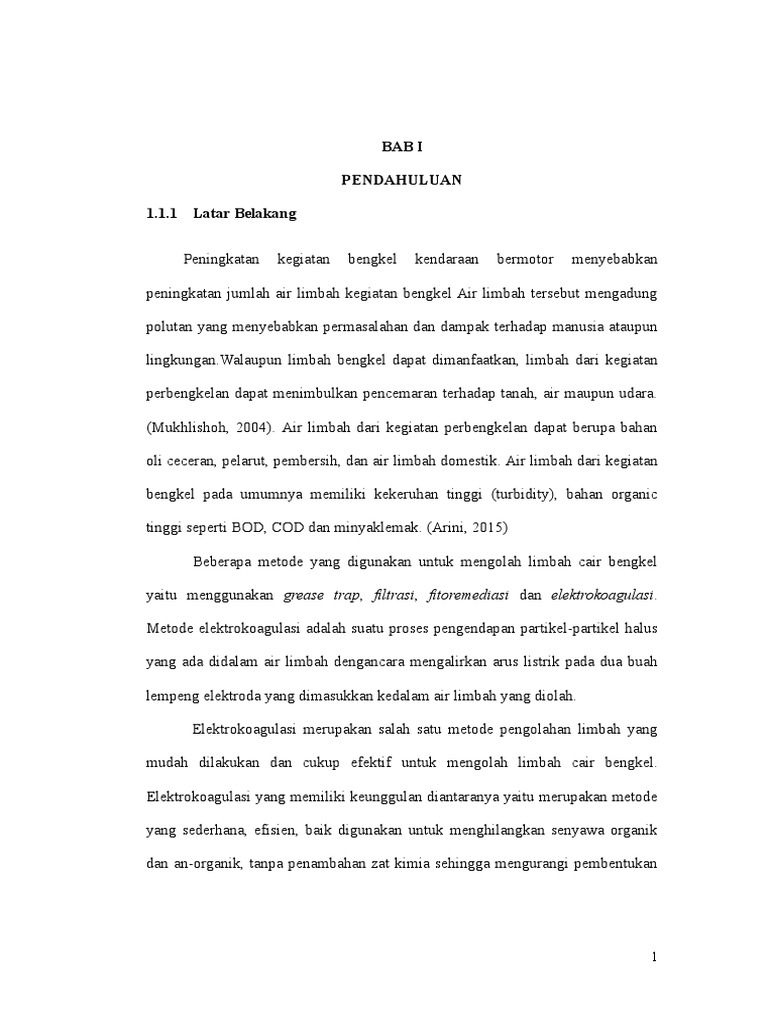 BAB I

PENDAHULUAN

1.1.1 Latar Belakang

Peningkatan kegiatan bengkel kendaraan bermotor menyebabkan peningkatan jumlah air limbah kegiatan bengkel Air limbah tersebut mengadung polutan yang menyebabkan permasalahan dan dampak terhadap manusia ataupun lingkungan.Walaupun limbah bengkel dapat dimanfaatkan, limbah dari kegiatan perbengkelan dapat menimbulkan pencemaran terhadap tanah, air maupun udara. (Mukhlishoh, 2004). Air limbah dari kegiatan perbengkelan dapat berupa bahan oli ceceran, pelarut, pembersih, dan air limbah domestik. Air limbah dari kegiatan bengkel pada umumnya memiliki kekeruhan tinggi (turbidity), bahan organic tinggi seperti BOD, COD dan minyaklemak. (Arini, 2015)

Beberapa metode yang digunakan untuk mengolah limbah cair bengkel yaitu menggunakan grease trap, filtrasi, fitoremediasi dan elektrokoagulasi. Metode elektrokoagulasi adalah suatu proses pengendapan partikel-partikel halus yang ada didalam air limbah dengancara mengalirkan arus listrik pada dua buah lempeng elektroda yang dimasukkan kedalam air limbah yang diolah.

Elektrokoagulasi merupakan salah satu metode pengolahan limbah yang mudah dilakukan dan cukup efektif untuk mengolah limbah cair bengkel. Elektrokoagulasi yang memiliki keunggulan diantaranya yaitu merupakan metode yang sederhana, efisien, baik digunakan untuk menghilangkan senyawa organik dan an-organik, tanpa penambahan zat kimia sehingga mengurangi pembentukan

1